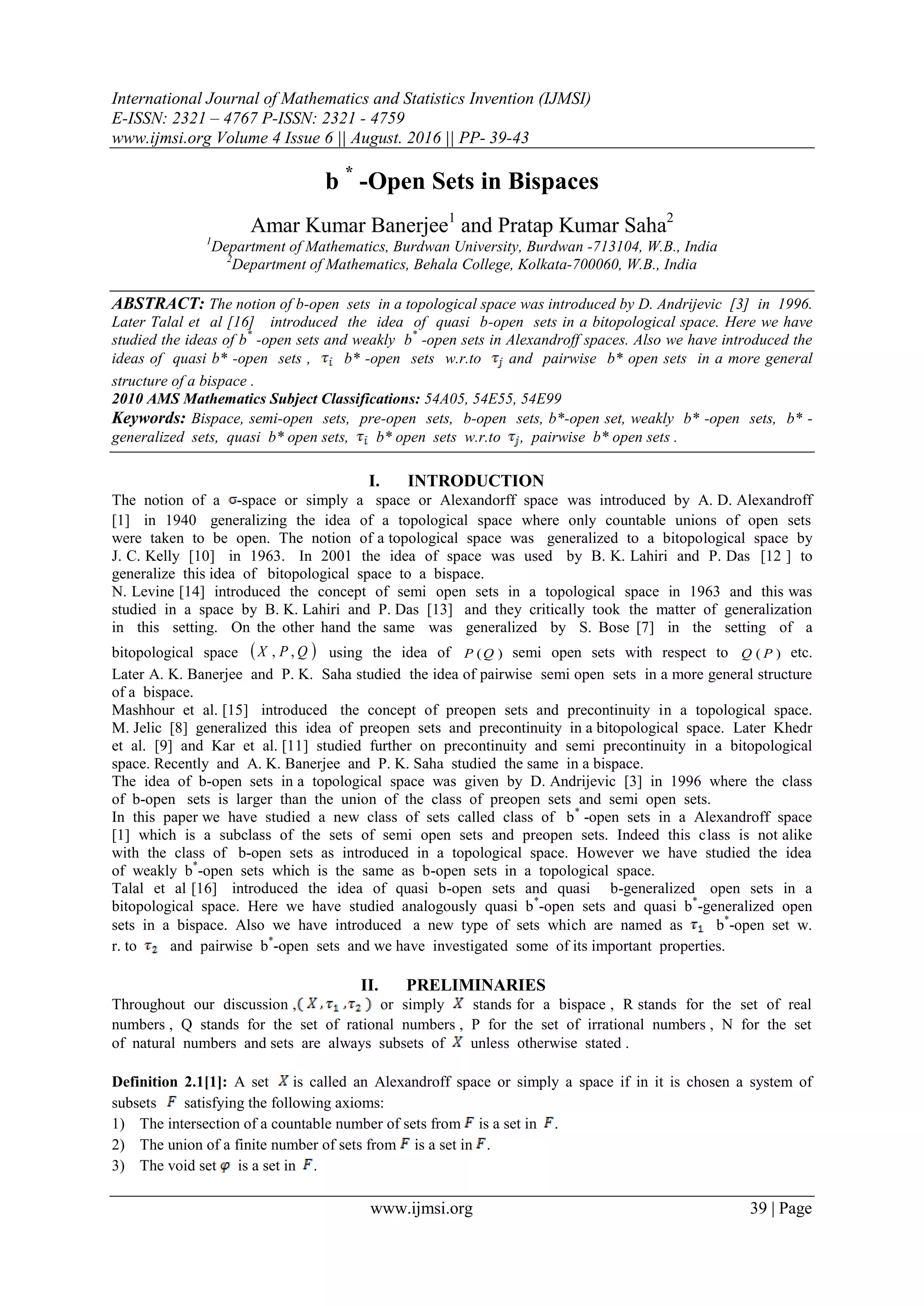 International Journal of Mathematics and Statistics Invention (IJMSI)
E-ISSN: 2321 – 4767 P-ISSN: 2321 - 4759
www.ijmsi.org Volume 4 Issue 6 || August. 2016 || PP- 39-43

b $^*$ -Open Sets in Bispaces

Amar Kumar Banerjee$^1$ and Pratap Kumar Saha$^2$
$^1$Department of Mathematics, Burdwan University, Burdwan -713104, W.B., India
$^2$Department of Mathematics, Behala College, Kolkata-700060, W.B., India

ABSTRACT: The notion of b-open sets in a topological space was introduced by D. Andrijevic [3] in 1996. Later Talal et al [16] introduced the idea of quasi b-open sets in a bitopological space. Here we have studied the ideas of b$^*$ -open sets and weakly b$^*$ -open sets in Alexandroff spaces. Also we have introduced the ideas of quasi b* -open sets , $\tau_i$ b* -open sets w.r.to $\tau_j$ and pairwise b* open sets in a more general structure of a bispace .
2010 AMS Mathematics Subject Classifications: 54A05, 54E55, 54E99
Keywords: Bispace, semi-open sets, pre-open sets, b-open sets, b*-open set, weakly b* -open sets, b* -generalized sets, quasi b* open sets, $\tau_i$ b* open sets w.r.to $\tau_j$, pairwise b* open sets .

I. INTRODUCTION
The notion of a $\sigma$-space or simply a space or Alexandorff space was introduced by A. D. Alexandroff [1] in 1940 generalizing the idea of a topological space where only countable unions of open sets were taken to be open. The notion of a topological space was generalized to a bitopological space by J. C. Kelly [10] in 1963. In 2001 the idea of space was used by B. K. Lahiri and P. Das [12 ] to generalize this idea of bitopological space to a bispace.
N. Levine [14] introduced the concept of semi open sets in a topological space in 1963 and this was studied in a space by B. K. Lahiri and P. Das [13] and they critically took the matter of generalization in this setting. On the other hand the same was generalized by S. Bose [7] in the setting of a bitopological space $(X, P, Q)$ using the idea of $P(Q)$ semi open sets with respect to $Q(P)$ etc. Later A. K. Banerjee and P. K. Saha studied the idea of pairwise semi open sets in a more general structure of a bispace.
Mashhour et al. [15] introduced the concept of preopen sets and precontinuity in a topological space. M. Jelic [8] generalized this idea of preopen sets and precontinuity in a bitopological space. Later Khedr et al. [9] and Kar et al. [11] studied further on precontinuity and semi precontinuity in a bitopological space. Recently and A. K. Banerjee and P. K. Saha studied the same in a bispace.
The idea of b-open sets in a topological space was given by D. Andrijevic [3] in 1996 where the class of b-open sets is larger than the union of the class of preopen sets and semi open sets.
In this paper we have studied a new class of sets called class of b$^*$ -open sets in a Alexandroff space [1] which is a subclass of the sets of semi open sets and preopen sets. Indeed this class is not alike with the class of b-open sets as introduced in a topological space. However we have studied the idea of weakly b$^*$-open sets which is the same as b-open sets in a topological space.
Talal et al [16] introduced the idea of quasi b-open sets and quasi b-generalized open sets in a bitopological space. Here we have studied analogously quasi b$^*$-open sets and quasi b$^*$-generalized open sets in a bispace. Also we have introduced a new type of sets which are named as $\tau_1$ b$^*$-open set w. r. to $\tau_2$ and pairwise b$^*$-open sets and we have investigated some of its important properties.

II. PRELIMINARIES
Throughout our discussion ,$(X, \tau_1, \tau_2)$ or simply $X$ stands for a bispace , R stands for the set of real numbers , Q stands for the set of rational numbers , P for the set of irrational numbers , N for the set of natural numbers and sets are always subsets of $X$ unless otherwise stated .

Definition 2.1[1]: A set $X$ is called an Alexandroff space or simply a space if in it is chosen a system of subsets $F$ satisfying the following axioms:
1) The intersection of a countable number of sets from $F$ is a set in $F$.
2) The union of a finite number of sets from $F$ is a set in $F$.
3) The void set $\varphi$ is a set in $F$.

www.ijmsi.org 39 | Page